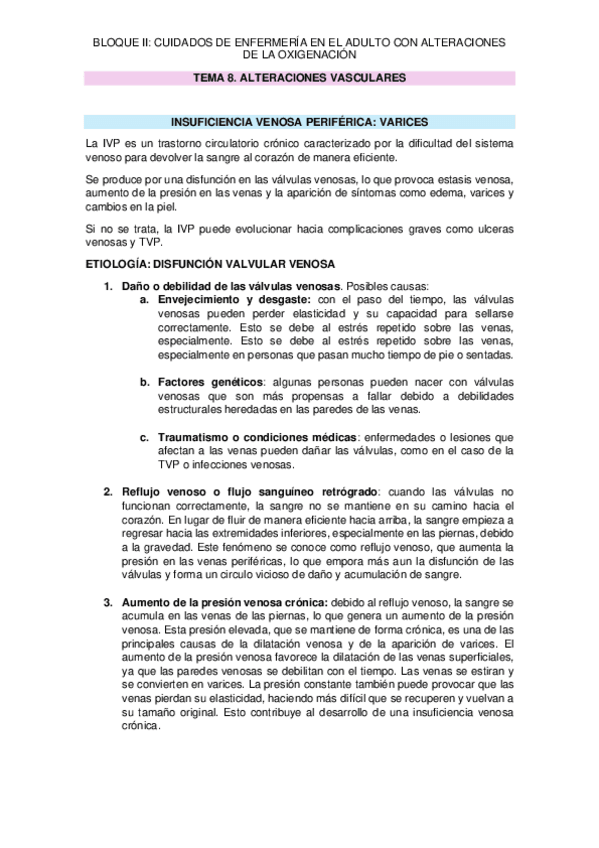 BLOQUE II: CUIDADOS DE ENFERMERÍA EN EL ADULTO CON ALTERACIONES DE LA OXIGENACIÓN

TEMA 8. ALTERACIONES VASCULARES

INSUFICIENCIA VENOSA PERIFÉRICA: VARICES

La IVP es un trastorno circulatorio crónico caracterizado por la dificultad del sistema venoso para devolver la sangre al corazón de manera eficiente.

Se produce por una disfunción en las válvulas venosas, lo que provoca estasis venosa, aumento de la presión en las venas y la aparición de síntomas como edema, varices y cambios en la piel.

Si no se trata, la IVP puede evolucionar hacia complicaciones graves como ulceras venosas y TVP.

ETIOLOGÍA: DISFUNCIÓN VALVULAR VENOSA

1. Daño o debilidad de las válvulas venosas. Posibles causas:
a. Envejecimiento y desgaste: con el paso del tiempo, las válvulas venosas pueden perder elasticidad y su capacidad para sellarse correctamente. Esto se debe al estrés repetido sobre las venas, especialmente. Esto se debe al estrés repetido sobre las venas, especialmente en personas que pasan mucho tiempo de pie o sentadas.

b. Factores genéticos: algunas personas pueden nacer con válvulas venosas que son más propensas a fallar debido a debilidades estructurales heredadas en las paredes de las venas.

c. Traumatismo o condiciones médicas: enfermedades o lesiones que afectan a las venas pueden dañar las válvulas, como en el caso de la TVP o infecciones venosas.

2. Reflujo venoso o flujo sanguíneo retrógrado: cuando las válvulas no funcionan correctamente, la sangre no se mantiene en su camino hacia el corazón. En lugar de fluir de manera eficiente hacia arriba, la sangre empieza a regresar hacia las extremidades inferiores, especialmente en las piernas, debido a la gravedad. Este fenómeno se conoce como reflujo venoso, que aumenta la presión en las venas periféricas, lo que empora más aun la disfunción de las válvulas y forma un circulo vicioso de daño y acumulación de sangre.

3. Aumento de la presión venosa crónica: debido al reflujo venoso, la sangre se acumula en las venas de las piernas, lo que genera un aumento de la presión venosa. Esta presión elevada, que se mantiene de forma crónica, es una de las principales causas de la dilatación venosa y de la aparición de varices. El aumento de la presión venosa favorece la dilatación de las venas superficiales, ya que las paredes venosas se debilitan con el tiempo. Las venas se estiran y se convierten en varices. La presión constante también puede provocar que las venas pierdan su elasticidad, haciendo más difícil que se recuperen y vuelvan a su tamaño original. Esto contribuye al desarrollo de una insuficiencia venosa crónica.